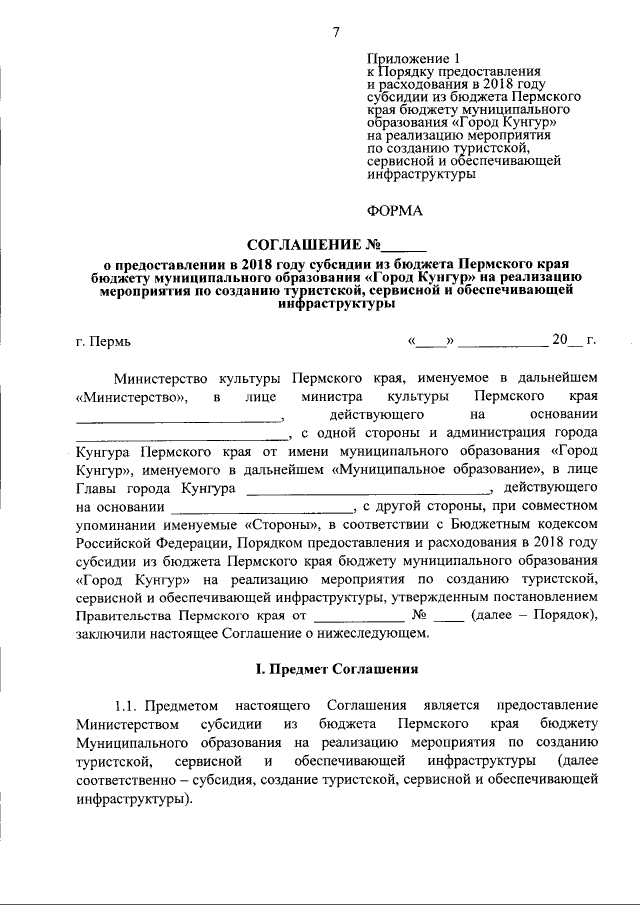 7

Приложение 1
к Порядку предоставления и расходования в 2018 году субсидии из бюджета Пермского края бюджету муниципального образования «Город Кунгур» на реализацию мероприятия по созданию туристской, сервисной и обеспечивающей инфраструктуры

ФОРМА

СОГЛАШЕНИЕ №______

о предоставлении в 2018 году субсидии из бюджета Пермского края бюджету муниципального образования «Город Кунгур» на реализацию мероприятия по созданию туристской, сервисной и обеспечивающей инфраструктуры

г. Пермь «____» ____________ 20__ г.

Министерство культуры Пермского края, именуемое в дальнейшем «Министерство», в лице министра культуры Пермского края ____________________________, действующего на основании ____________________________, с одной стороны и администрация города Кунгура Пермского края от имени муниципального образования «Город Кунгур», именуемого в дальнейшем «Муниципальное образование», в лице Главы города Кунгура ________________________________, действующего на основании ________________________, с другой стороны, при совместном упоминании именуемые «Стороны», в соответствии с Бюджетным кодексом Российской Федерации, Порядком предоставления и расходования в 2018 году субсидии из бюджета Пермского края бюджету муниципального образования «Город Кунгур» на реализацию мероприятия по созданию туристской, сервисной и обеспечивающей инфраструктуры, утвержденным постановлением Правительства Пермского края от ____________ № ____ (далее – Порядок), заключили настоящее Соглашение о нижеследующем.

I. Предмет Соглашения

1.1. Предметом настоящего Соглашения является предоставление Министерством субсидии из бюджета Пермского края бюджету Муниципального образования на реализацию мероприятия по созданию туристской, сервисной и обеспечивающей инфраструктуры (далее соответственно – субсидия, создание туристской, сервисной и обеспечивающей инфраструктуры).